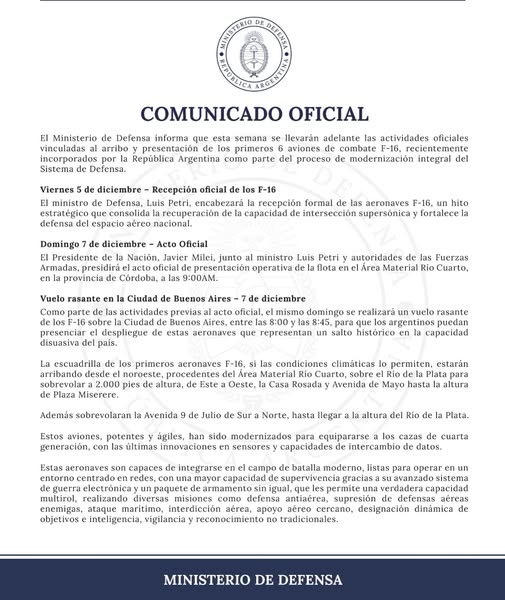 MINISTERIO DE DEFENSA
REPÚBLICA ARGENTINA

COMUNICADO OFICIAL

El Ministerio de Defensa informa que esta semana se llevarán adelante las actividades oficiales vinculadas al arribo y presentación de los primeros 6 aviones de combate F-16, recientemente incorporados por la República Argentina como parte del proceso de modernización integral del Sistema de Defensa.

Viernes 5 de diciembre – Recepción oficial de los F-16
El ministro de Defensa, Luis Petri, encabezará la recepción formal de las aeronaves F-16, un hito estratégico que consolida la recuperación de la capacidad de intersección supersónica y fortalece la defensa del espacio aéreo nacional.

Domingo 7 de diciembre – Acto Oficial
El Presidente de la Nación, Javier Milei, junto al ministro Luis Petri y autoridades de las Fuerzas Armadas, presidirá el acto oficial de presentación operativa de la flota en el Área Material Río Cuarto, en la provincia de Córdoba, a las 9:00AM.

Vuelo rasante en la Ciudad de Buenos Aires – 7 de diciembre
Como parte de las actividades previas al acto oficial, el mismo domingo se realizará un vuelo rasante de los F-16 sobre la Ciudad de Buenos Aires, entre las 8:00 y las 8:45, para que los argentinos puedan presenciar el despliegue de estas aeronaves que representan un salto histórico en la capacidad disuasiva del país.

La escuadrilla de los primeros aeronaves F-16, si las condiciones climáticas lo permiten, estarán arribando desde el noroeste, procedentes del Área Material Río Cuarto, sobre el Río de la Plata para sobrevolar a 2.000 pies de altura, de Este a Oeste, la Casa Rosada y Avenida de Mayo hasta la altura de Plaza Miserere.

Además sobrevolaran la Avenida 9 de Julio de Sur a Norte, hasta llegar a la altura del Río de la Plata.

Estos aviones, potentes y ágiles, han sido modernizados para equipararse a los cazas de cuarta generación, con las últimas innovaciones en sensores y capacidades de intercambio de datos.

Estas aeronaves son capaces de integrarse en el campo de batalla moderno, listas para operar en un entorno centrado en redes, con una mayor capacidad de supervivencia gracias a su avanzado sistema de guerra electrónica y un paquete de armamento sin igual, que les permite una verdadera capacidad multirol, realizando diversas misiones como defensa antiaérea, supresión de defensas aéreas enemigas, ataque marítimo, interdicción aérea, apoyo aéreo cercano, designación dinámica de objetivos e inteligencia, vigilancia y reconocimiento no tradicionales.

MINISTERIO DE DEFENSA